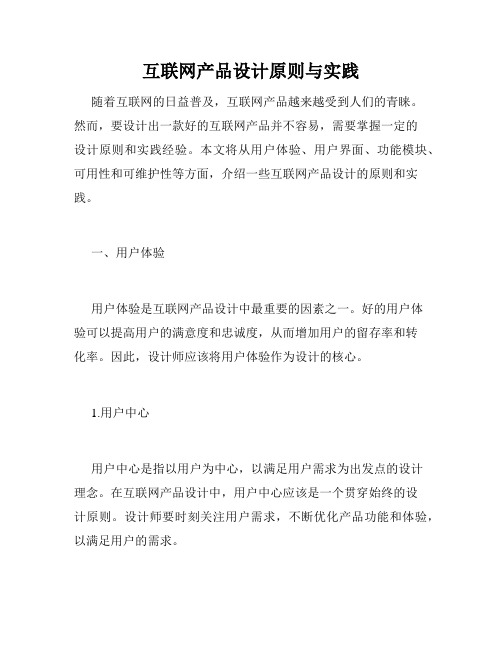 互联网产品设计原则与实践

随着互联网的日益普及，互联网产品越来越受到人们的青睐。然而，要设计出一款好的互联网产品并不容易，需要掌握一定的设计原则和实践经验。本文将从用户体验、用户界面、功能模块、可用性和可维护性等方面，介绍一些互联网产品设计的原则和实践。

一、用户体验

用户体验是互联网产品设计中最重要的因素之一。好的用户体验可以提高用户的满意度和忠诚度，从而增加用户的留存率和转化率。因此，设计师应该将用户体验作为设计的核心。

1.用户中心

用户中心是指以用户为中心，以满足用户需求为出发点的设计理念。在互联网产品设计中，用户中心应该是一个贯穿始终的设计原则。设计师要时刻关注用户需求，不断优化产品功能和体验，以满足用户的需求。